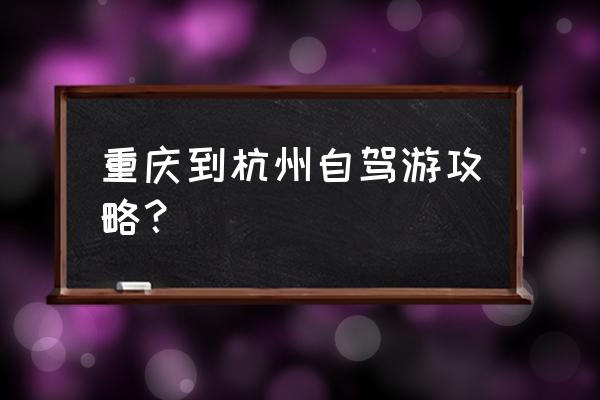 重庆到杭州自驾游攻略？